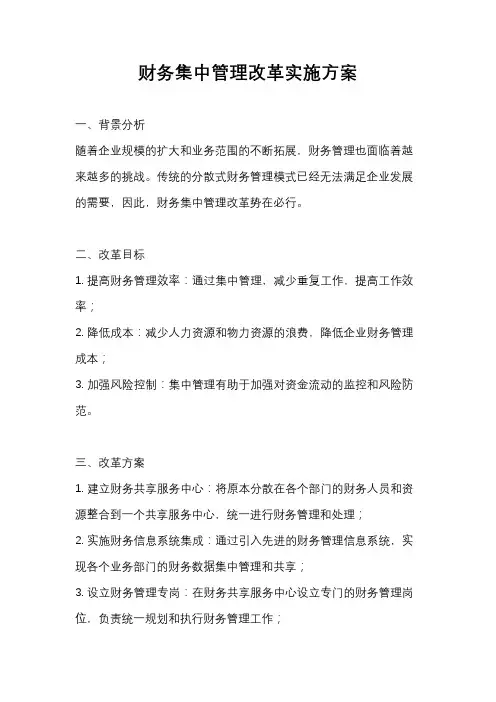 财务集中管理改革实施方案

一、背景分析

随着企业规模的扩大和业务范围的不断拓展，财务管理也面临着越来越多的挑战。传统的分散式财务管理模式已经无法满足企业发展的需要，因此，财务集中管理改革势在必行。

二、改革目标

1. 提高财务管理效率：通过集中管理，减少重复工作，提高工作效率；

2. 降低成本：减少人力资源和物力资源的浪费，降低企业财务管理成本；

3. 加强风险控制：集中管理有助于加强对资金流动的监控和风险防范。

三、改革方案

1. 建立财务共享服务中心：将原本分散在各个部门的财务人员和资源整合到一个共享服务中心，统一进行财务管理和处理；

2. 实施财务信息系统集成：通过引入先进的财务管理信息系统，实现各个业务部门的财务数据集中管理和共享；

3. 设立财务管理专岗：在财务共享服务中心设立专门的财务管理岗位，负责统一规划和执行财务管理工作；